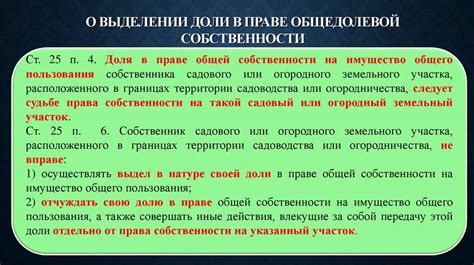 О ВЫДЕЛЕНИИ ДОЛИ В ПРАВЕ ОБЩЕДОЛЕВОЙ СОБСТВЕННОСТИ

Ст. 25 п. 4. Доля в праве общей собственности на имущество общего пользования собственника садового или огородного земельного участка, расположенного в границах территории садоводства или огородничества, следует судьбе права собственности на такой садовый или огородный земельный участок.

Ст. 25 п. 6. Собственник садового или огородного земельного участка, расположенного в границах территории садоводства или огородничества, не вправе:

1) осуществлять выдел в натуре своей доли в праве общей собственности на имущество общего пользования;

2) отчуждать свою долю в праве общей собственности на имущество общего пользования, а также совершать иные действия, влекущие за собой передачу этой доли отдельно от права собственности на указанный участок.